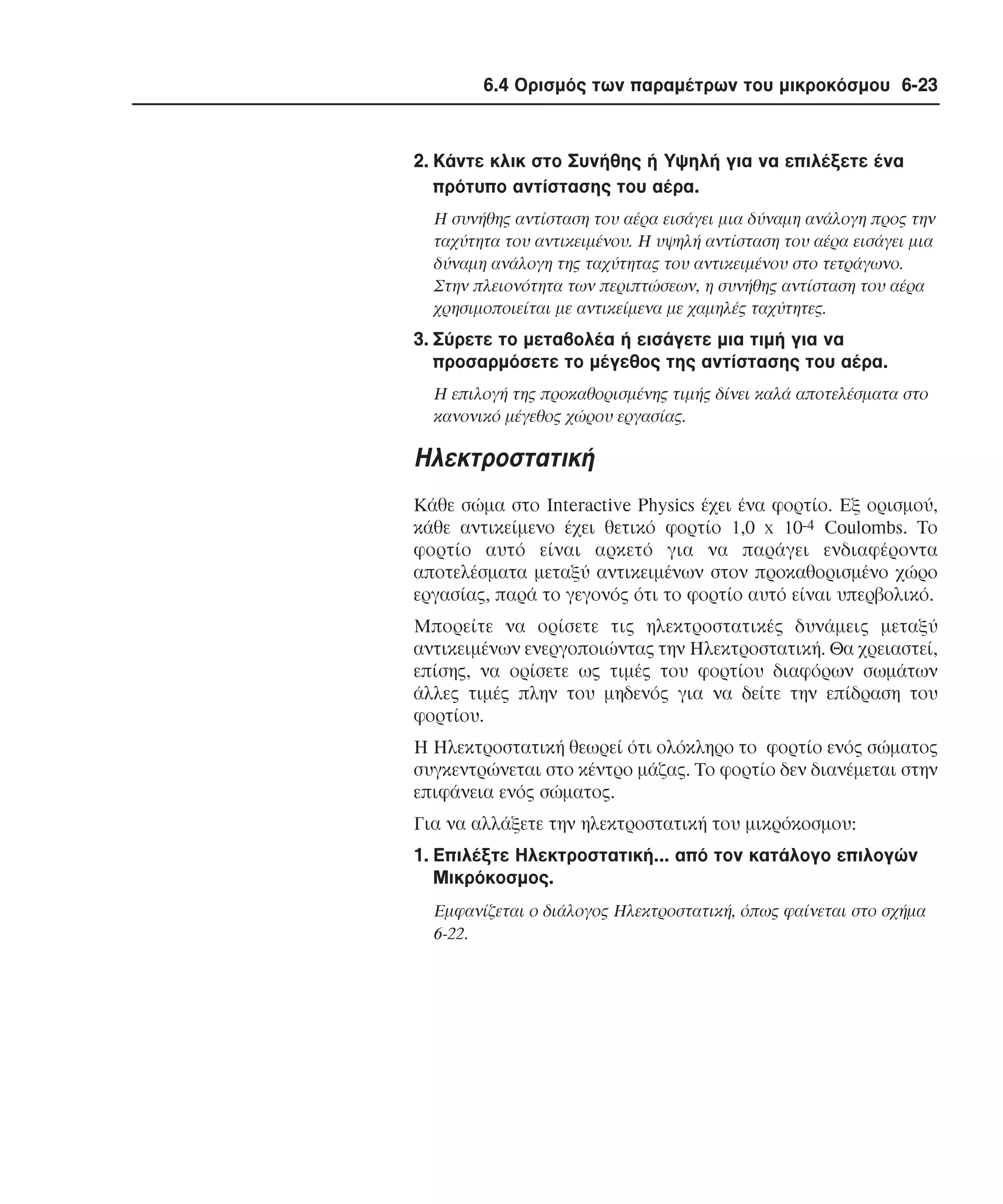 6.4 Ορισμός των παραμέτρων του μικροκόσμου 6-23

2. Κάντε κλικ στο Συνήθης ή Υψηλή για να επιλέξετε ένα πρότυπο αντίστασης του αέρα.

Η συνήθης αντίσταση του αέρα εισάγει μια δύναμη ανάλογη προς την ταχύτητα του αντικειμένου. Η υψηλή αντίσταση του αέρα εισάγει μια δύναμη ανάλογη της ταχύτητας του αντικειμένου στο τετράγωνο. Στην πλειονότητα των περιπτώσεων, η συνήθης αντίσταση του αέρα χρησιμοποιείται με αντικείμενα με χαμηλές ταχύτητες.

3. Σύρετε το μεταβολέα ή εισάγετε μια τιμή για να προσαρμόσετε το μέγεθος της αντίστασης του αέρα.

Η επιλογή της προκαθορισμένης τιμής δίνει καλά αποτελέσματα στο κανονικό μέγεθος χώρου εργασίας.

Ηλεκτροστατική

Κάθε σώμα στο Interactive Physics έχει ένα φορτίο. Εξ ορισμού, κάθε αντικείμενο έχει θετικό φορτίο 1,0 x $10^{-4}$ Coulombs. Το φορτίο αυτό είναι αρκετό για να παράγει ενδιαφέροντα αποτελέσματα μεταξύ αντικειμένων στον προκαθορισμένο χώρο εργασίας, παρά το γεγονός ότι το φορτίο αυτό είναι υπερβολικό.

Μπορείτε να ορίσετε τις ηλεκτροστατικές δυνάμεις μεταξύ αντικειμένων ενεργοποιώντας την Ηλεκτροστατική. Θα χρειαστεί, επίσης, να ορίσετε ως τιμές του φορτίου διαφόρων σωμάτων άλλες τιμές πλην του μηδενός για να δείτε την επίδραση του φορτίου.

Η Ηλεκτροστατική θεωρεί ότι ολόκληρο το φορτίο ενός σώματος συγκεντρώνεται στο κέντρο μάζας. Το φορτίο δεν διανέμεται στην επιφάνεια ενός σώματος.

Για να αλλάξετε την ηλεκτροστατική του μικρόκοσμου:

1. Επιλέξτε Ηλεκτροστατική... από τον κατάλογο επιλογών Μικρόκοσμος.

Εμφανίζεται ο διάλογος Ηλεκτροστατική, όπως φαίνεται στο σχήμα 6-22.